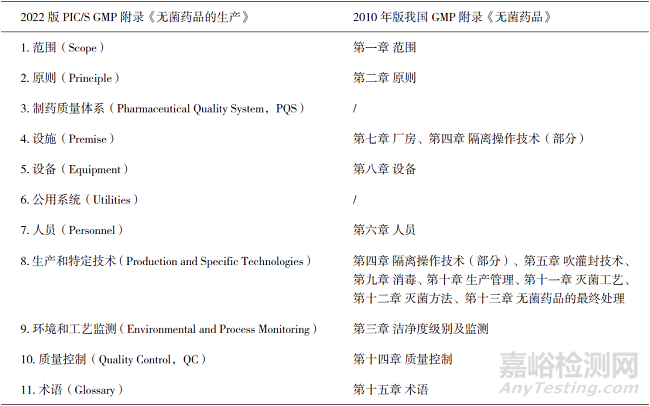 | 2022 版 PIC/S GMP 附录《无菌药品的生产》 | 2010 年版我国 GMP 附录《无菌药品》 |
|---|---|
| 1. 范围（Scope） | 第一章 范围 |
| 2. 原则（Principle） | 第二章 原则 |
| 3. 制药质量体系（Pharmaceutical Quality System，PQS） | / |
| 4. 设施（Premise） | 第七章 厂房、第四章 隔离操作技术（部分） |
| 5. 设备（Equipment） | 第八章 设备 |
| 6. 公用系统（Utilities） | / |
| 7. 人员（Personnel） | 第六章 人员 |
| 8. 生产和特定技术（Production and Specific Technologies） | 第四章 隔离操作技术（部分）、第五章 吹灌封技术、第九章 消毒、第十章 生产管理、第十一章 灭菌工艺、第十二章 灭菌方法、第十三章 无菌药品的最终处理 |
| 9. 环境和工艺监测（Environmental and Process Monitoring） | 第三章 洁净度级别及监测 |
| 10. 质量控制（Quality Control，QC） | 第十四章 质量控制 |
| 11. 术语（Glossary） | 第十五章 术语 |

嘉峪检测网
AnyTesting.com